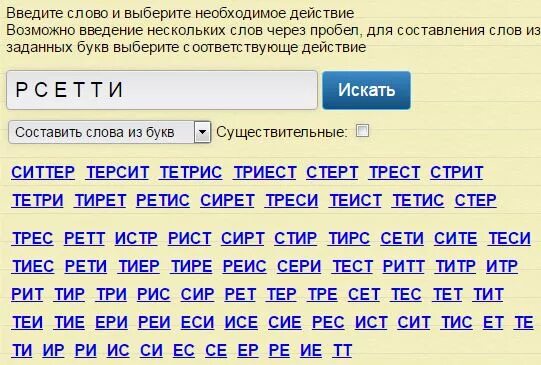 Введите слово и выберите необходимое действие
Возможно введение нескольких слов через пробел, для составления слов из заданных букв выберите соответствующе действие

Р С Е Т Т И

Искать

Составить слова из букв

Существительные:

СИТТЕР ТЕРСИТ ТЕТРИС ТРИЕСТ СТЕРТ ТРЕСТ СТРИТ ТЕТРИ ТИРЕТ РЕТИС СИРЕТ ТРЕСИ ТЕИСТ ТЕТИС СТЕР

ТРЕС РЕТТ ИСТР РИСТ СИРТ СТИР ТИРС СЕТИ СИТЕ ТЕСИ ТИЕС РЕТИ ТИЕР ТИРЕ РЕИС СЕРИ ТЕСТ РИТТ ТИТР ИТР РИТ ТИР ТРИ РИС СИР РЕТ ТЕР ТРЕ СЕТ ТЕС ТЕТ ТИТ ТЕИ ТИЕ ЕРИ РЕИ ЕСИ ИСЕ СИЕ РЕС ИСТ СИТ ТИС ЕТ ТЕ ТИ ИР РИ ИС СИ ЕС СЕ ЕР РЕ ИЕ ТТ